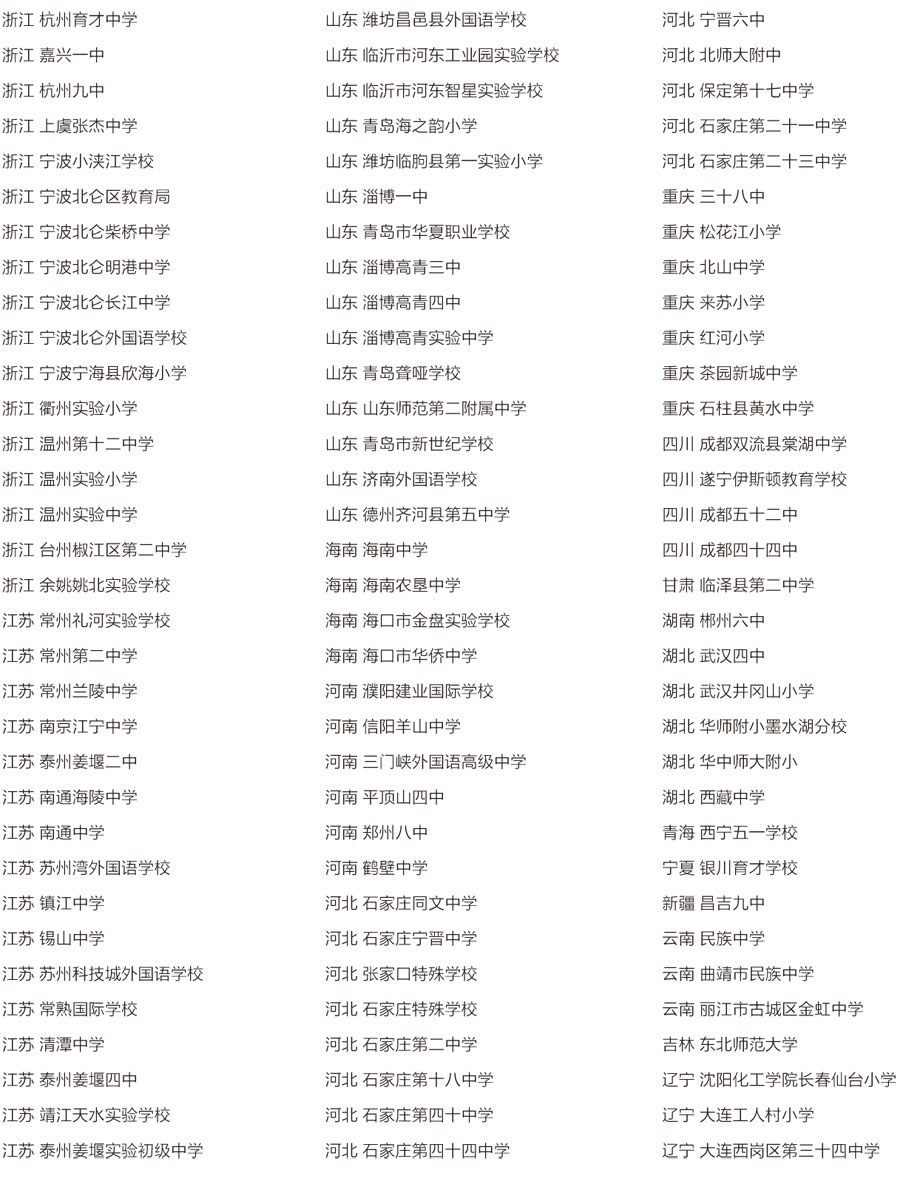 浙江 杭州育才中学
浙江 嘉兴一中
浙江 杭州九中
浙江 上虞张杰中学
浙江 宁波小浃江学校
浙江 宁波北仑区教育局
浙江 宁波北仑柴桥中学
浙江 宁波北仑明港中学
浙江 宁波北仑长江中学
浙江 宁波北仑外国语学校
浙江 宁波宁海县欣海小学
浙江 衢州实验小学
浙江 温州第十二中学
浙江 温州实验小学
浙江 温州实验中学
浙江 台州椒江区第二中学
浙江 余姚姚北实验学校
江苏 常州礼河实验学校
江苏 常州第二中学
江苏 常州兰陵中学
江苏 南京江宁中学
江苏 泰州姜堰二中
江苏 南通海陵中学
江苏 南通中学
江苏 苏州湾外国语学校
江苏 镇江中学
江苏 锡山中学
江苏 苏州科技城外国语学校
江苏 常熟国际学校
江苏 清潭中学
江苏 泰州姜堰四中
江苏 靖江天水实验学校
江苏 泰州姜堰实验初级中学

山东 潍坊昌邑县外国语学校
山东 临沂市河东工业园实验学校
山东 临沂市河东智星实验学校
山东 青岛海之韵小学
山东 潍坊临朐县第一实验小学
山东 淄博一中
山东 青岛市华夏职业学校
山东 淄博高青三中
山东 淄博高青四中
山东 淄博高青实验中学
山东 青岛聋哑学校
山东 山东师范第二附属中学
山东 青岛市新世纪学校
山东 济南外国语学校
山东 德州齐河县第五中学
海南 海南中学
海南 海南农垦中学
海南 海口市金盘实验学校
海南 海口市华侨中学
河南 濮阳建业国际学校
河南 信阳羊山中学
河南 三门峡外国语高级中学
河南 平顶山四中
河南 郑州八中
河南 鹤壁中学
河北 石家庄同文中学
河北 石家庄宁晋中学
河北 张家口特殊学校
河北 石家庄特殊学校
河北 石家庄第二中学
河北 石家庄第十八中学
河北 石家庄第四十中学
河北 石家庄第四十四中学

河北 宁晋六中
河北 北师大附中
河北 保定第十七中学
河北 石家庄第二十一中学
河北 石家庄第二十三中学
重庆 三十八中
重庆 松花江小学
重庆 北山中学
重庆 来苏小学
重庆 红河小学
重庆 茶园新城中学
重庆 石柱县黄水中学
四川 成都双流县棠湖中学
四川 遂宁伊斯顿教育学校
四川 成都五十二中
四川 成都四十四中
甘肃 临泽县第二中学
湖南 郴州六中
湖北 武汉四中
湖北 武汉井冈山小学
湖北 华师附小墨水湖分校
湖北 华中师大附小
湖北 西藏中学
青海 西宁五一学校
宁夏 银川育才学校
新疆 昌吉九中
云南 民族中学
云南 曲靖市民族中学
云南 丽江市古城区金虹中学
吉林 东北师范大学
辽宁 沈阳化工学院长春仙台小学
辽宁 大连工人村小学
辽宁 大连西岗区第三十四中学